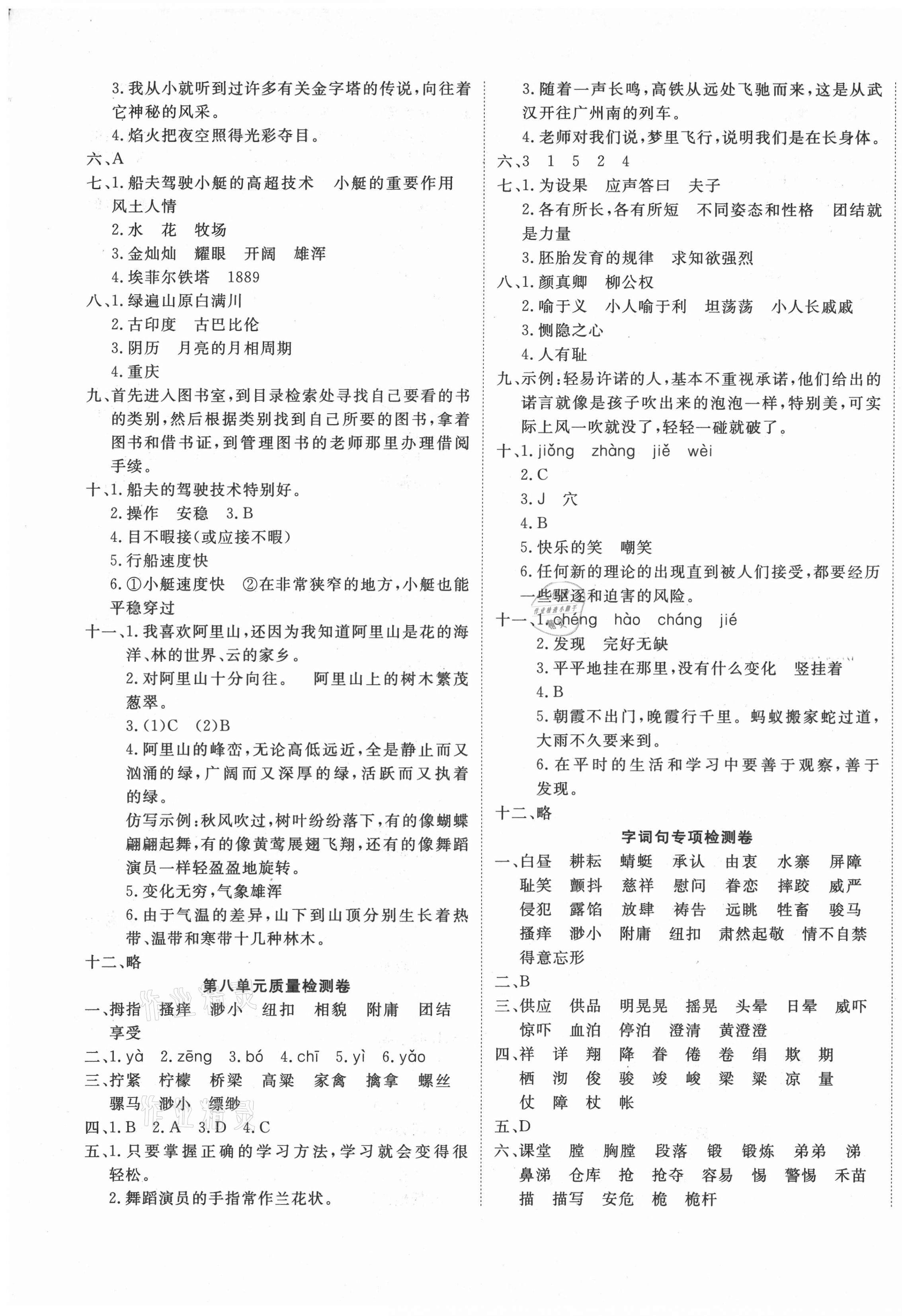 3.我从小就听到过许多有关金字塔的传说，向往着它神秘的风采。

4.焰火把夜空照得光彩夺目。

六、A

七、1.船夫驾驶小艇的高超技术　小艇的重要作用　风土人情

2.水　花　牧场

3.金灿灿　耀眼　开阔　雄浑

4.埃菲尔铁塔　1889

八、1.绿遍山原白满川

2.古印度　古巴比伦

3.阴历　月亮的月相周期

4.重庆

九、首先进入图书室，到目录检索处寻找自己要看的书的类别，然后根据类别找到自己所要的图书，拿着图书和借书证，到管理图书的老师那里办理借阅手续。

十、1.船夫的驾驶技术特别好。

2.操作　安稳　3.B

4.目不暇接(或应接不暇)

5.行船速度快

6.①小艇速度快　②在非常狭窄的地方，小艇也能平稳穿过

十一、1.我喜欢阿里山，还因为我知道阿里山是花的海洋、林的世界、云的家乡。

2.对阿里山十分向往。　阿里山上的树木繁茂葱翠。

3.(1)C　(2)B

4.阿里山的峰峦，无论高低远近，全是静止而又汹涌的绿，广阔而又深厚的绿，活跃而又执着的绿。

仿写示例：秋风吹过，树叶纷纷落下，有的像蝴蝶翩翩起舞，有的像黄莺展翅飞翔，还有的像舞蹈演员一样轻盈盈地旋转。

5.变化无穷，气象雄浑

6.由于气温的差异，山下到山顶分别生长着热带、温带和寒带十几种林木。

十二、略

第八单元质量检测卷

一、拇指　搔痒　渺小　纽扣　相貌　附庸　团结　享受

二、1.yà　2.zēng　3.bó　4.chī　5.yì　6.yǎo

三、拧紧　柠檬　桥梁　高粱　家禽　擒拿　螺丝　骡马　渺小　缥缈

四、1.B　2.A　3.D　4.C

五、1.只要掌握正确的学习方法，学习就会变得很轻松。

2.舞蹈演员的手指常作兰花状。

3.随着一声长鸣，高铁从远处飞驰而来，这是从武汉开往广州南的列车。

4.老师对我们说，梦里飞行，说明我们是在长身体。

六、3　1　5　2　4

七、1.为设果　应声答曰　夫子

2.各有所长，各有所短　不同姿态和性格　团结就是力量

3.胚胎发育的规律　求知欲强烈

八、1.颜真卿　柳公权

2.喻于义　小人喻于利　坦荡荡　小人长戚戚

3.恻隐之心

4.人有耻

九、示例：轻易许诺的人，基本不重视承诺，他们给出的诺言就像是孩子吹出来的泡泡一样，特别美，可实际上风一吹就没了，轻轻一碰就破了。

十、1.jiǒng　zhàng　jiě　wèi

2.C

3.J　穴

4.B

5.快乐的笑　嘲笑

6.任何新的理论的出现直到被人们接受，都要经历一些驱逐和迫害的风险。

十一、1.chéng　hào　cháng　jié

2.发现　完好无缺

3.平平地挂在那里，没有什么变化　竖挂着

4.B

5.朝霞不出门，晚霞行千里。蚂蚁搬家蛇过道，大雨不久要来到。

6.在平时的生活和学习中要善于观察，善于发现。

十二、略

字词句专项检测卷

一、白昼　耕耘　蜻蜓　承认　由衷　水寨　屏障　耻笑　颤抖　慈祥　慰问　眷恋　摔跤　威严　侵犯　露馅　放肆　祷告　远眺　牲畜　骏马　搔痒　渺小　附庸　纽扣　肃然起敬　情不自禁　得意忘形

二、B

三、供应　供品　明晃晃　摇晃　头晕　日晕　威吓　惊吓　血泊　停泊　澄清　黄澄澄

四、祥　详　翔　降　眷　倦　卷　绢　欺　期　栖　沏　俊　骏　竣　峻　梁　粱　凉　量　仗　障　杖　帐

五、D

六、课堂　膛　胸膛　段落　锻　锻炼　弟弟　涕　鼻涕　仓库　抢　抢夺　容易　惕　警惕　禾苗　描　描写　安危　桅　桅杆